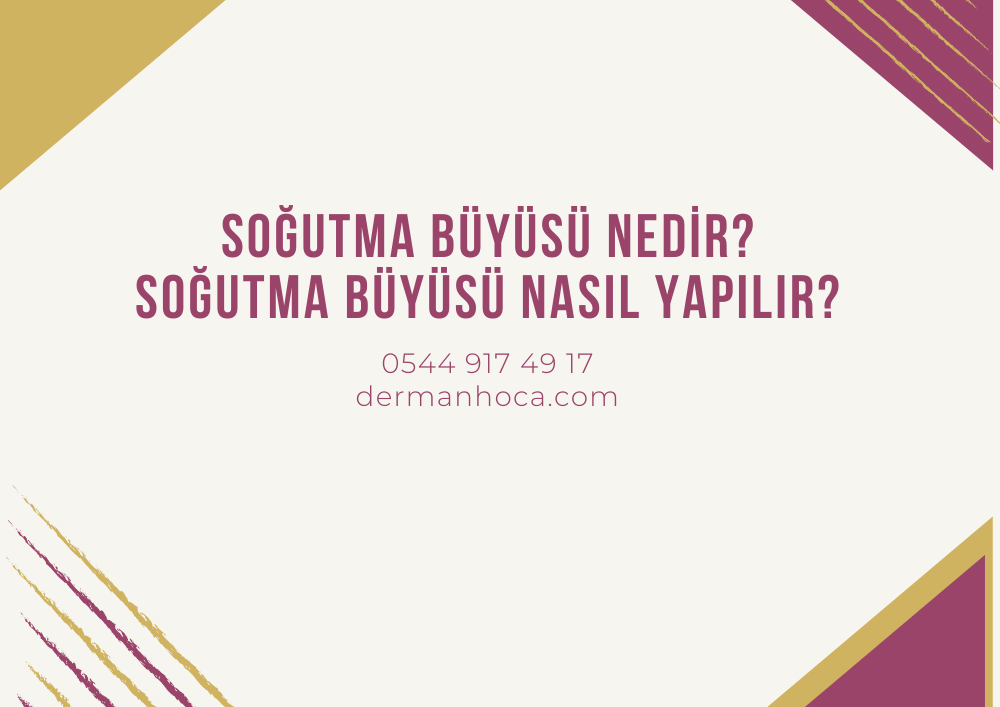 SOĞUTMA BÜYÜSÜ NEDİR?
SOĞUTMA BÜYÜSÜ NASIL YAPILIR?

0544 917 49 17
dermanhoca.com